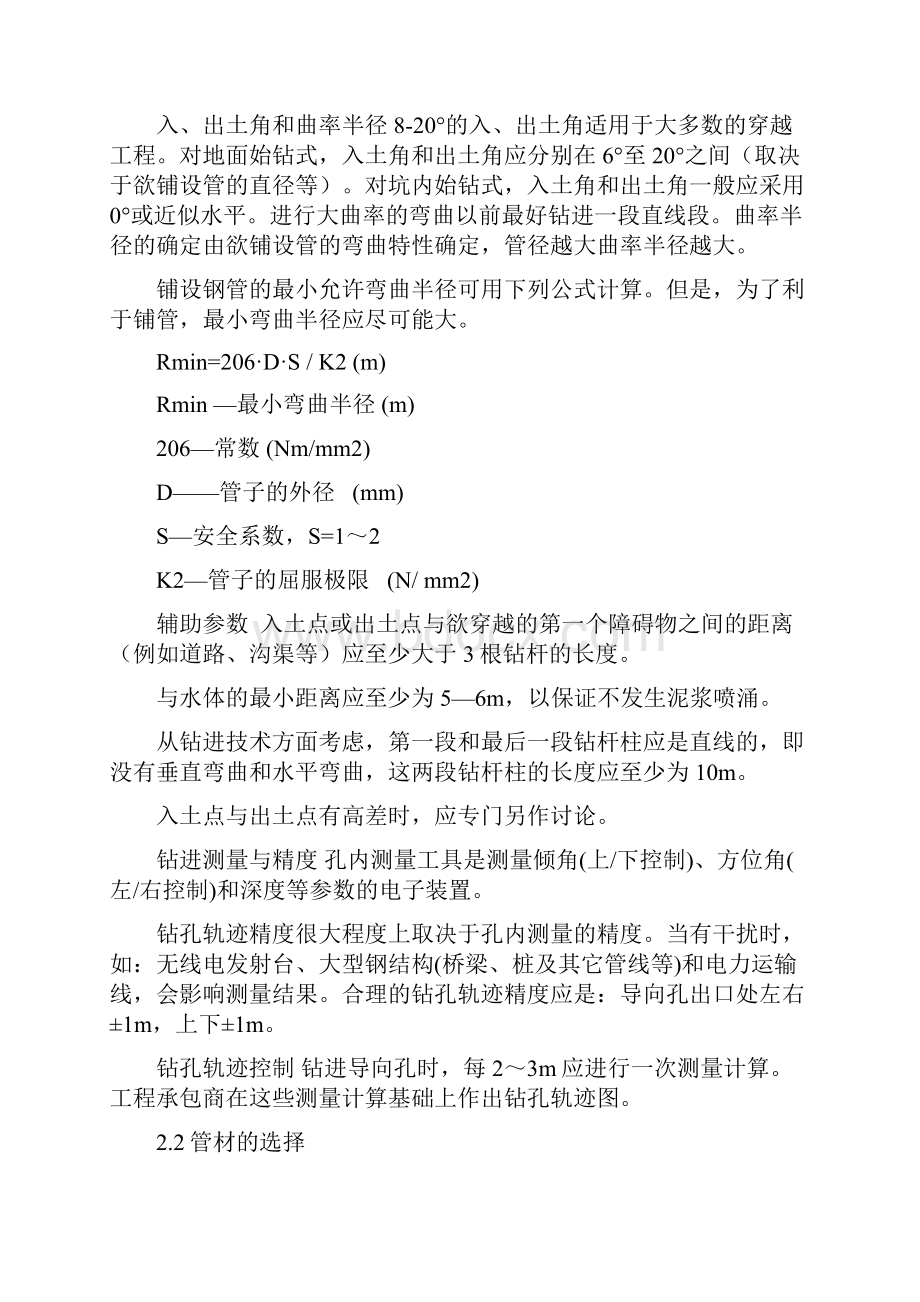 入、出土角和曲率半径 8-20°的入、出土角适用于大多数的穿越工程。对地面始钻式，入土角和出土角应分别在 6°至 20°之间（取决于欲铺设管的直径等）。对坑内始钻式，入土角和出土角一般应采用 0°或近似水平。进行大曲率的弯曲以前最好钻进一段直线段。曲率半径的确定由欲铺设管的弯曲特性确定，管径越大曲率半径越大。

铺设钢管的最小允许弯曲半径可用下列公式计算。但是，为了利于铺管，最小弯曲半径应尽可能大。

Rmin=206·D·S / K2 (m)

Rmin —最小弯曲半径 (m)

206—常数 (Nm/mm2)

D——管子的外径 (mm)

S—安全系数，S=1～2

K2—管子的屈服极限 (N/ mm2)

辅助参数 入土点或出土点与欲穿越的第一个障碍物之间的距离（例如道路、沟渠等）应至少大于 3 根钻杆的长度。

与水体的最小距离应至少为 5—6m，以保证不发生泥浆喷涌。

从钻进技术方面考虑，第一段和最后一段钻杆柱应是直线的，即没有垂直弯曲和水平弯曲，这两段钻杆柱的长度应至少为 10m。

入土点与出土点有高差时，应专门另作讨论。

钻进测量与精度 孔内测量工具是测量倾角(上/下控制)、方位角(左/右控制)和深度等参数的电子装置。

钻孔轨迹精度很大程度上取决于孔内测量的精度。当有干扰时，如：无线电发射台、大型钢结构(桥梁、桩及其它管线等)和电力运输线，会影响测量结果。合理的钻孔轨迹精度应是：导向孔出口处左右±1m，上下±1m。

钻孔轨迹控制 钻进导向孔时，每 2～3m 应进行一次测量计算。工程承包商在这些测量计算基础上作出钻孔轨迹图。

2.2 管材的选择